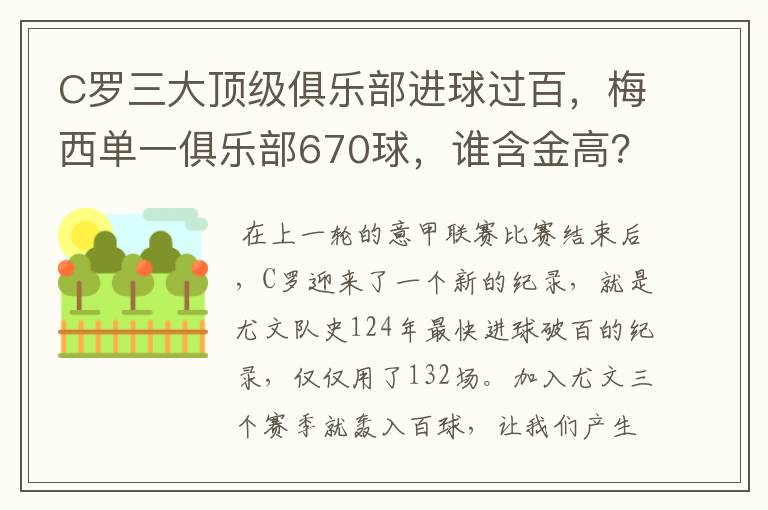 C罗三大顶级俱乐部进球过百，梅西单一俱乐部670球，谁含金高？

在上一轮的意甲联赛比赛结束后，C罗迎来了一个新的纪录，就是尤文队史124年最快进球破百的纪录，仅仅用了132场。加入尤文三个赛季就轰入百球，让我们产生